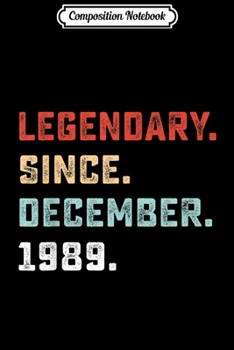 Composition Notebook

LEGENDARY.
SINCE.
DECEMBER.
1989.